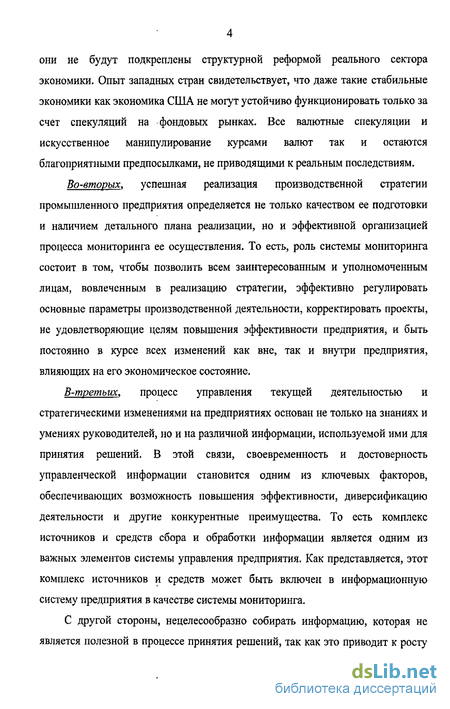 4

они не будут подкреплены структурной реформой реального сектора экономики. Опыт западных стран свидетельствует, что даже такие стабильные экономики как экономика США не могут устойчиво функционировать только за счет спекуляций на фондовых рынках. Все валютные спекуляции и искусственное манипулирование курсами валют так и остаются благоприятными предпосылками, не приводящими к реальным последствиям.

Во-вторых, успешная реализация производственной стратегии промышленного предприятия определяется не только качеством ее подготовки и наличием детального плана реализации, но и эффективной организацией процесса мониторинга ее осуществления. То есть, роль системы мониторинга состоит в том, чтобы позволить всем заинтересованным и уполномоченным лицам, вовлеченным в реализацию стратегии, эффективно регулировать основные параметры производственной деятельности, корректировать проекты, не удовлетворяющие целям повышения эффективности предприятия, и быть постоянно в курсе всех изменений как вне, так и внутри предприятия, влияющих на его экономическое состояние.

В-третьих, процесс управления текущей деятельностью и стратегическими изменениями на предприятиях основан не только на знаниях и умениях руководителей, но и на различной информации, используемой ими для принятия решений. В этой связи, своевременность и достоверность управленческой информации становится одним из ключевых факторов, обеспечивающих возможность повышения эффективности, диверсификацию деятельности и другие конкурентные преимущества. То есть комплекс источников и средств сбора и обработки информации является одним из важных элементов системы управления предприятия. Как представляется, этот комплекс источников и средств может быть включен в информационную систему предприятия в качестве системы мониторинга.

С другой стороны, нецелесообразно собирать информацию, которая не является полезной в процессе принятия решений, так как это приводит к росту

dsLib.net
библиотека диссертаций